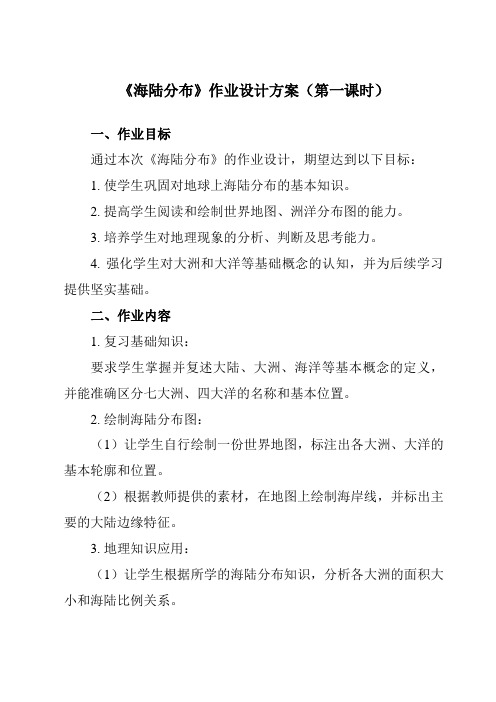 《海陆分布》作业设计方案（第一课时）

一、作业目标

通过本次《海陆分布》的作业设计，期望达到以下目标：

1. 使学生巩固对地球上海陆分布的基本知识。

2. 提高学生阅读和绘制世界地图、洲洋分布图的能力。

3. 培养学生对地理现象的分析、判断及思考能力。

4. 强化学生对大洲和大洋等基础概念的认知，并为后续学习提供坚实基础。

二、作业内容

1. 复习基础知识：

要求学生掌握并复述大陆、大洲、海洋等基本概念的定义，并能准确区分七大洲、四大洋的名称和基本位置。

2. 绘制海陆分布图：

（1）让学生自行绘制一份世界地图，标注出各大洲、大洋的基本轮廓和位置。

（2）根据教师提供的素材，在地图上绘制海岸线，并标出主要的大陆边缘特征。

3. 地理知识应用：

（1）让学生根据所学的海陆分布知识，分析各大洲的面积大小和海陆比例关系。